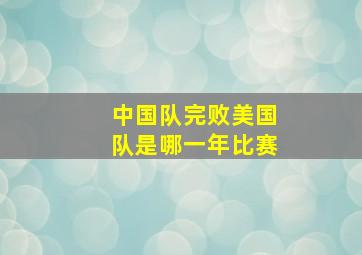 中国队完败美国队是哪一年比赛